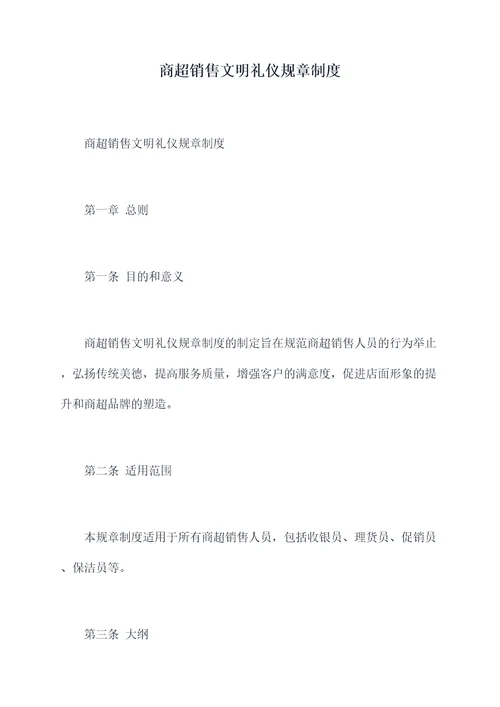 商超销售文明礼仪规章制度

商超销售文明礼仪规章制度

第一章 总则

第一条 目的和意义

商超销售文明礼仪规章制度的制定旨在规范商超销售人员的行为举止，弘扬传统美德，提高服务质量，增强客户的满意度，促进店面形象的提升和商超品牌的塑造。

第二条 适用范围

本规章制度适用于所有商超销售人员，包括收银员、理货员、促销员、保洁员等。

第三条 大纲